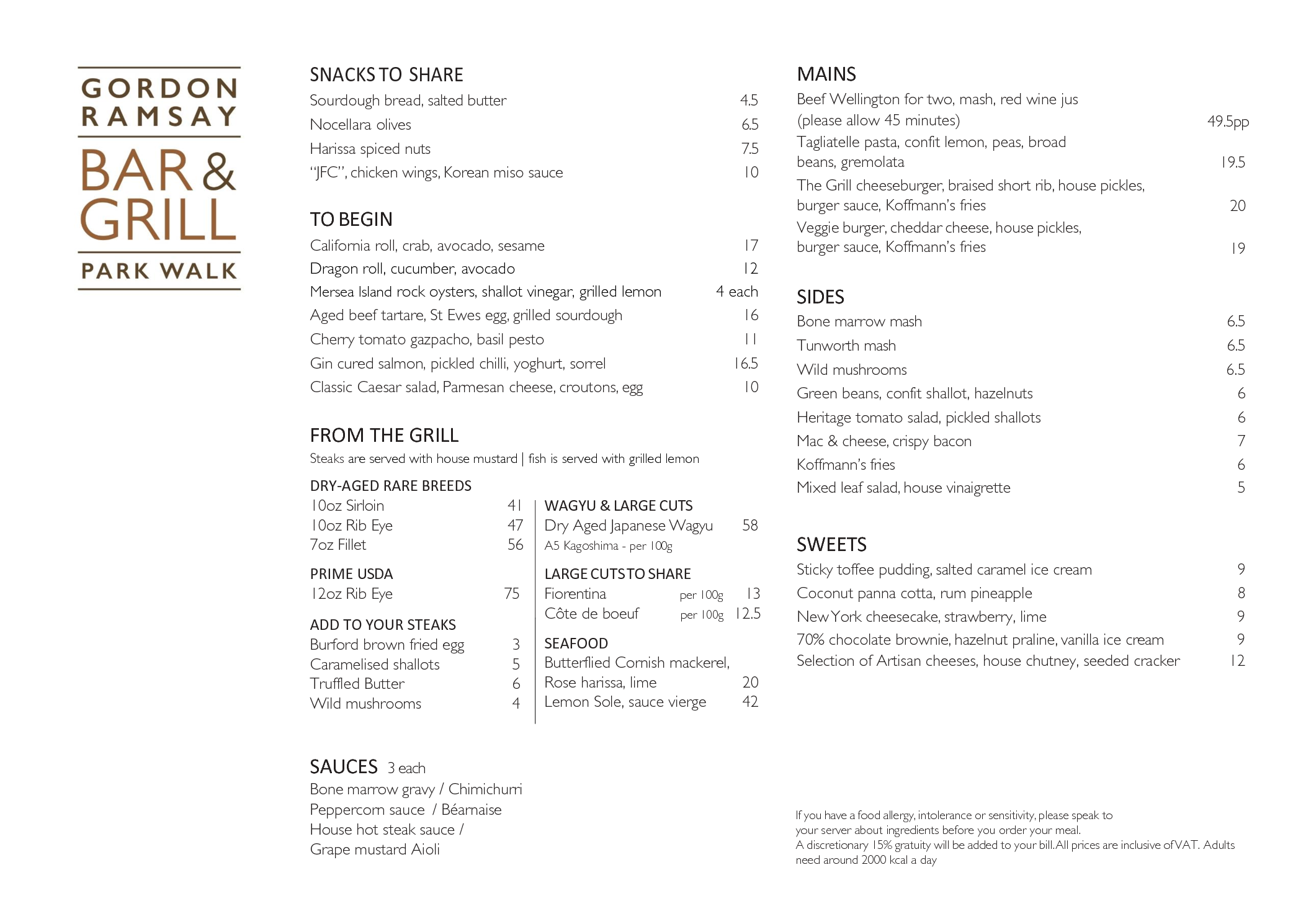 GORDON RAMSAY
BAR & GRILL
PARK WALK

SNACKS TO SHARE
Sourdough bread, salted butter 4.5
Nocellara olives 6.5
Harissa spiced nuts 7.5
"JFC", chicken wings, Korean miso sauce 10

TO BEGIN
California roll, crab, avocado, sesame 17
Dragon roll, cucumber, avocado 12
Mersea Island rock oysters, shallot vinegar, grilled lemon 4 each
Aged beef tartare, St Ewes egg, grilled sourdough 16
Cherry tomato gazpacho, basil pesto 11
Gin cured salmon, pickled chilli, yoghurt, sorrel 16.5
Classic Caesar salad, Parmesan cheese, croutons, egg 10

FROM THE GRILL
Steaks are served with house mustard | fish is served with grilled lemon

DRY-AGED RARE BREEDS
10oz Sirloin 41
10oz Rib Eye 47
7oz Fillet 56

PRIME USDA
12oz Rib Eye 75

ADD TO YOUR STEAKS
Burford brown fried egg 3
Caramelised shallots 5
Truffled Butter 6
Wild mushrooms 4

WAGYU & LARGE CUTS
Dry Aged Japanese Wagyu 58
A5 Kagoshima - per 100g

LARGE CUTS TO SHARE
Fiorentina per 100g 13
Côte de boeuf per 100g 12.5

SEAFOOD
Butterflied Cornish mackerel, Rose harissa, lime 20
Lemon Sole, sauce vierge 42

SAUCES 3 each
Bone marrow gravy / Chimichurri
Peppercorn sauce / Béarnaise
House hot steak sauce /
Grape mustard Aioli

MAINS
Beef Wellington for two, mash, red wine jus (please allow 45 minutes) 49.5pp
Tagliatelle pasta, confit lemon, peas, broad beans, gremolata 19.5
The Grill cheeseburger, braised short rib, house pickles, burger sauce, Koffmann's fries 20
Veggie burger, cheddar cheese, house pickles, burger sauce, Koffmann's fries 19

SIDES
Bone marrow mash 6.5
Tunworth mash 6.5
Wild mushrooms 6.5
Green beans, confit shallot, hazelnuts 6
Heritage tomato salad, pickled shallots 6
Mac & cheese, crispy bacon 7
Koffmann's fries 6
Mixed leaf salad, house vinaigrette 5

SWEETS
Sticky toffee pudding, salted caramel ice cream 9
Coconut panna cotta, rum pineapple 8
New York cheesecake, strawberry, lime 9
70% chocolate brownie, hazelnut praline, vanilla ice cream 9
Selection of Artisan cheeses, house chutney, seeded cracker 12

If you have a food allergy, intolerance or sensitivity, please speak to your server about ingredients before you order your meal.
A discretionary 15% gratuity will be added to your bill. All prices are inclusive of VAT. Adults need around 2000 kcal a day